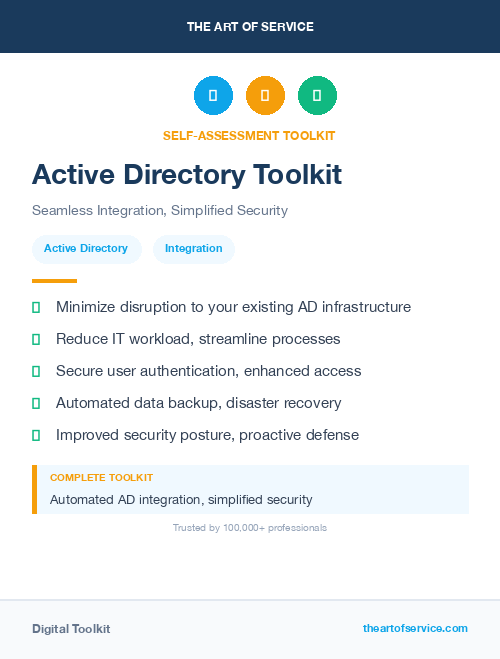 THE ART OF SERVICE

SELF-ASSESSMENT TOOLKIT

Active Directory Toolkit

Seamless Integration, Simplified Security

Active Directory

Integration

Minimize disruption to your existing AD infrastructure

Reduce IT workload, streamline processes

Secure user authentication, enhanced access

Automated data backup, disaster recovery

Improved security posture, proactive defense

COMPLETE TOOLKIT

Automated AD integration, simplified security

Trusted by 100,000+ professionals

Digital Toolkit

theartofservice.com